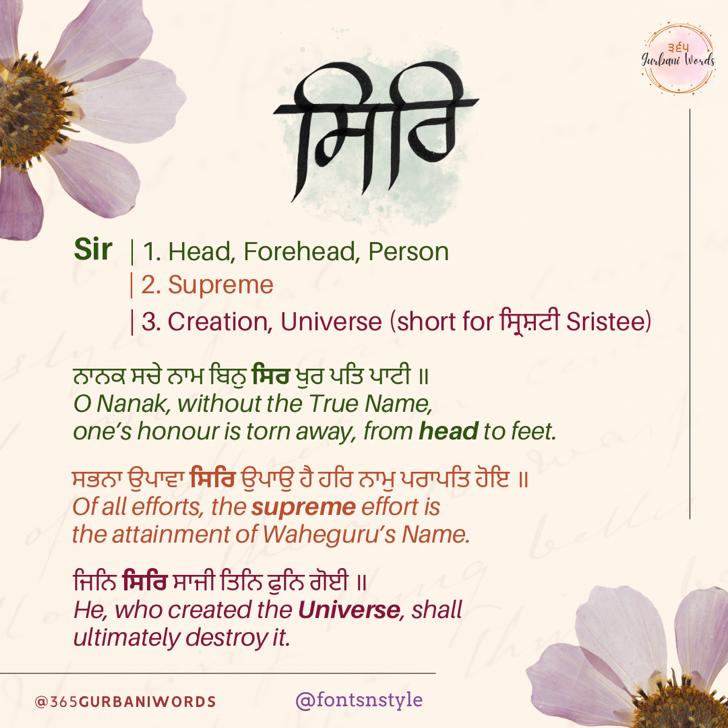 ੩੬੫
Gurbani Words

ਸਿਰਿ

Sir | 1. Head, Forehead, Person
| 2. Supreme
| 3. Creation, Universe (short for ਸ੍ਰਿਸ਼ਟੀ Sristee)

ਨਾਨਕ ਸਚੇ ਨਾਮ ਬਿਨੁ ਸਿਰ ਖੁਰ ਪਤਿ ਪਾਟੀ ॥
O Nanak, without the True Name, one's honour is torn away, from head to feet.

ਸਭਨਾ ਉਪਾਵਾ ਸਿਰਿ ਉਪਾਉ ਹੈ ਹਰਿ ਨਾਮੁ ਪਰਾਪਤਿ ਹੋਇ ॥
Of all efforts, the supreme effort is the attainment of Waheguru's Name.

ਜਿਨਿ ਸਿਰਿ ਸਾਜੀ ਤਿਨਿ ਫੁਨਿ ਗੋਈ ॥
He, who created the Universe, shall ultimately destroy it.

@365GURBANIWORDS

@fontsnstyle